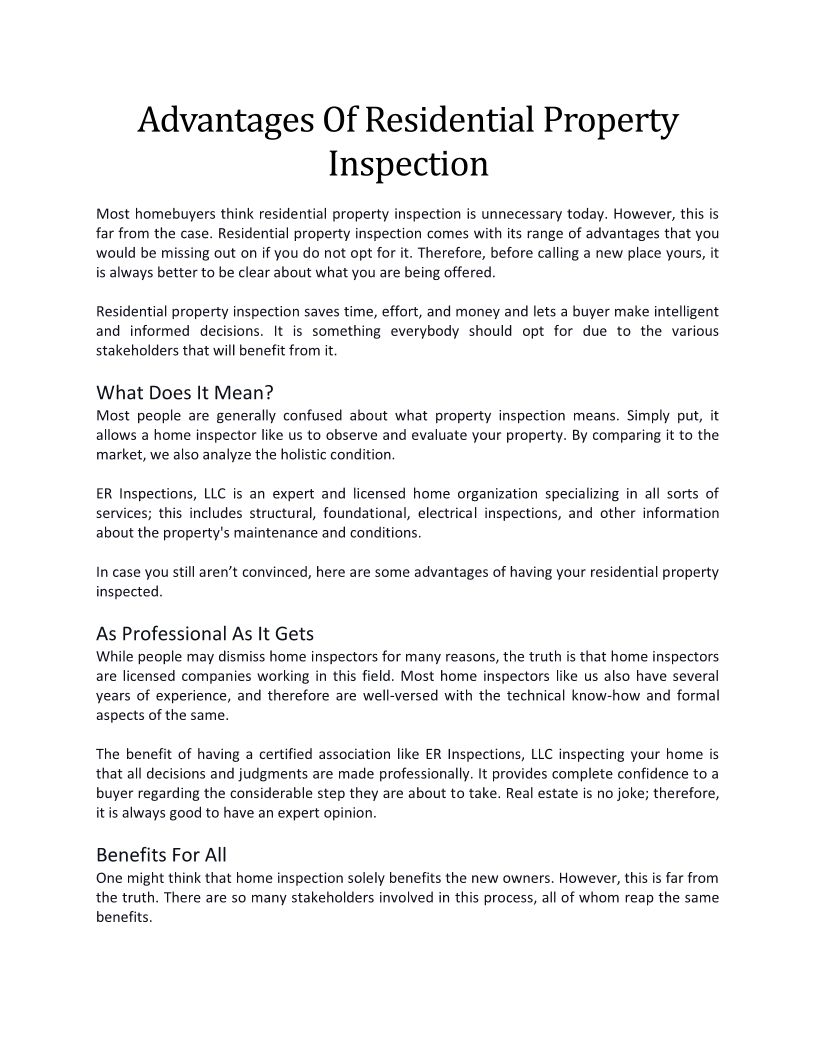 Advantages Of Residential Property Inspection

Most homebuyers think residential property inspection is unnecessary today. However, this is far from the case. Residential property inspection comes with its range of advantages that you would be missing out on if you do not opt for it. Therefore, before calling a new place yours, it is always better to be clear about what you are being offered.

Residential property inspection saves time, effort, and money and lets a buyer make intelligent and informed decisions. It is something everybody should opt for due to the various stakeholders that will benefit from it.

What Does It Mean?
Most people are generally confused about what property inspection means. Simply put, it allows a home inspector like us to observe and evaluate your property. By comparing it to the market, we also analyze the holistic condition.

ER Inspections, LLC is an expert and licensed home organization specializing in all sorts of services; this includes structural, foundational, electrical inspections, and other information about the property's maintenance and conditions.

In case you still aren't convinced, here are some advantages of having your residential property inspected.

As Professional As It Gets
While people may dismiss home inspectors for many reasons, the truth is that home inspectors are licensed companies working in this field. Most home inspectors like us also have several years of experience, and therefore are well-versed with the technical know-how and formal aspects of the same.

The benefit of having a certified association like ER Inspections, LLC inspecting your home is that all decisions and judgments are made professionally. It provides complete confidence to a buyer regarding the considerable step they are about to take. Real estate is no joke; therefore, it is always good to have an expert opinion.

Benefits For All
One might think that home inspection solely benefits the new owners. However, this is far from the truth. There are so many stakeholders involved in this process, all of whom reap the same benefits.